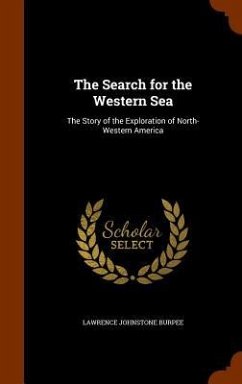 The Search for the Western Sea

The Story of the Exploration of North-Western America

Scholar SELECT

LAWRENCE JOHNSTONE BURPEE